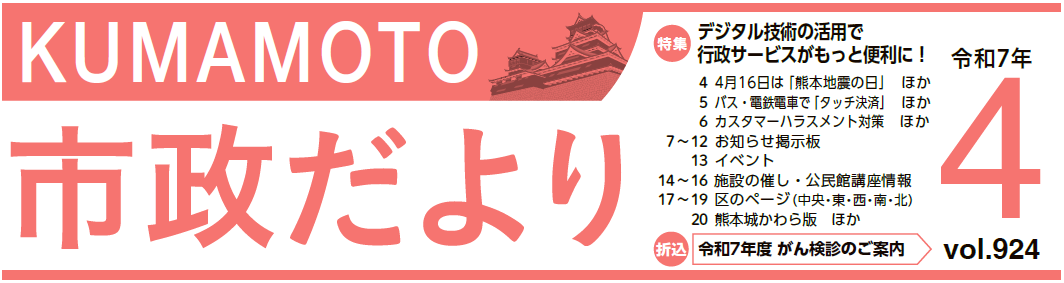 KUMAMOTO

市政だより

特集 デジタル技術の活用で行政サービスがもっと便利に！

4 4月16日は「熊本地震の日」 ほか
5 バス・電鉄電車で「タッチ決済」 ほか
6 カスタマーハラスメント対策 ほか
7～12 お知らせ掲示板
13 イベント
14～16 施設の催し・公民館講座情報
17～19 区のページ(中央・東・西・南・北)
20 熊本城かわら版 ほか

折込 令和7年度 がん検診のご案内

令和7年
4
vol.924